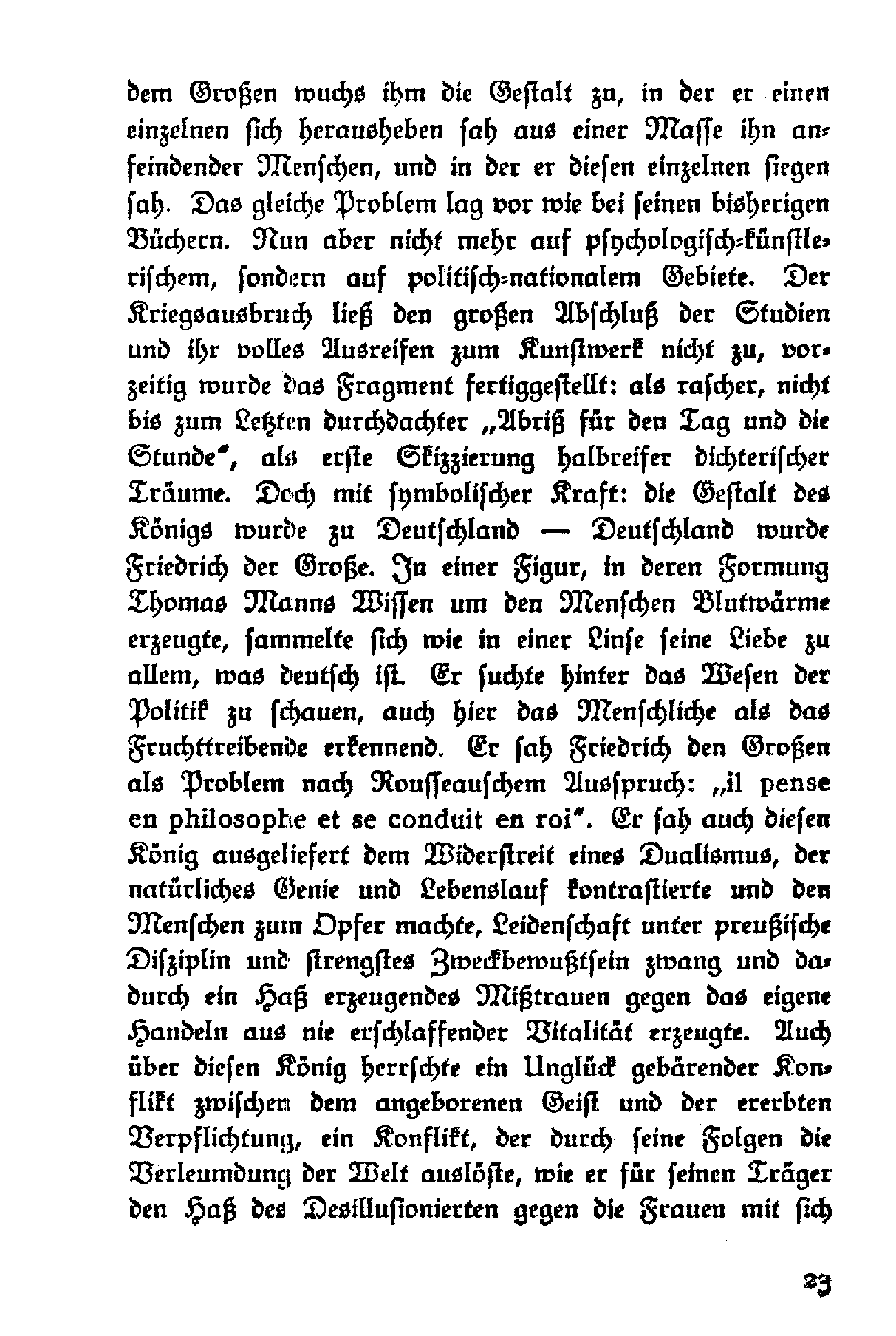 dem Großen wuchs ihm die Gestalt zu, in der er einen einzelnen sich herausheben sah aus einer Masse ihn anfeindender Menschen, und in der er diesen einzelnen siegen sah. Das gleiche Problem lag vor wie bei seinen bisherigen Büchern. Nun aber nicht mehr auf psychologisch-künstlerischem, sondern auf politisch-nationalem Gebiete. Der Kriegsausbruch ließ den großen Abschluß der Studien und ihr volles Ausreifen zum Kunstwerk nicht zu, vorzeitig wurde das Fragment fertiggestellt: als rascher, nicht bis zum Letzten durchdachter „Abriß für den Tag und die Stunde", als erste Skizzierung halbreifer dichterischer Träume. Doch mit symbolischer Kraft: die Gestalt des Königs wurde zu Deutschland — Deutschland wurde Friedrich der Große. In einer Figur, in deren Formung Thomas Manns Wissen um den Menschen Blutwärme erzeugte, sammelte sich wie in einer Linse seine Liebe zu allem, was deutsch ist. Er suchte hinter das Wesen der Politik zu schauen, auch hier das Menschliche als das Fruchttreibende erkennend. Er sah Friedrich den Großen als Problem nach Rousseauschem Ausspruch: „il pense en philosophe et se conduit en roi". Er sah auch diesen König ausgeliefert dem Widerstreit eines Dualismus, der natürliches Genie und Lebenslauf kontrastierte und den Menschen zum Opfer machte, Leidenschaft unter preußische Disziplin und strengstes Zweckbewußtsein zwang und dadurch ein Haß erzeugendes Mißtrauen gegen das eigene Handeln aus nie erschlaffender Vitalität erzeugte. Auch über diesen König herrschte ein Unglück gebärender Konflikt zwischen dem angeborenen Geist und der ererbten Verpflichtung, ein Konflikt, der durch seine Folgen die Verleumdung der Welt auslöste, wie er für seinen Träger den Haß des Desillusionierten gegen die Frauen mit sich

23